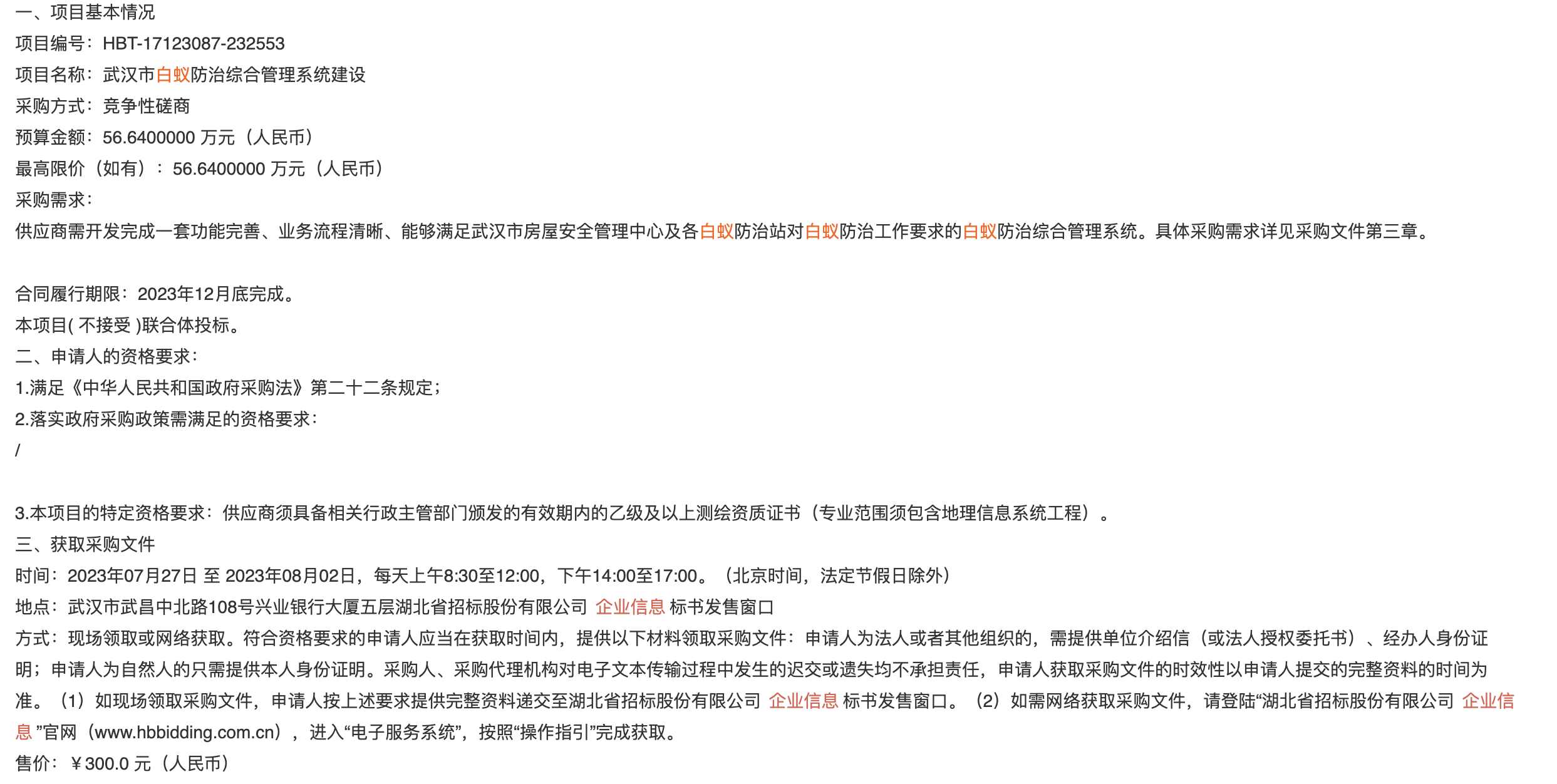 一、项目基本情况

项目编号：HBT-17123087-232553

项目名称：武汉市白蚁防治综合管理系统建设

采购方式：竞争性磋商

预算金额：56.6400000 万元（人民币）

最高限价（如有）：56.6400000 万元（人民币）

采购需求：

供应商需开发完成一套功能完善、业务流程清晰、能够满足武汉市房屋安全管理中心及各白蚁防治站对白蚁防治工作要求的白蚁防治综合管理系统。具体采购需求详见采购文件第三章。

合同履行期限：2023年12月底完成。

本项目( 不接受 )联合体投标。

二、申请人的资格要求：

1.满足《中华人民共和国政府采购法》第二十二条规定；

2.落实政府采购政策需满足的资格要求：

/

3.本项目的特定资格要求：供应商须具备相关行政主管部门颁发的有效期内的乙级及以上测绘资质证书（专业范围须包含地理信息系统工程）。

三、获取采购文件

时间：2023年07月27日 至 2023年08月02日，每天上午8:30至12:00，下午14:00至17:00。（北京时间，法定节假日除外）

地点：武汉市武昌中北路108号兴业银行大厦五层湖北省招标股份有限公司 企业信息 标书发售窗口

方式：现场领取或网络获取。符合资格要求的申请人应当在获取时间内，提供以下材料领取采购文件：申请人为法人或者其他组织的，需提供单位介绍信（或法人授权委托书）、经办人身份证明；申请人为自然人的只需提供本人身份证明。采购人、采购代理机构对电子文本传输过程中发生的迟交或遗失均不承担责任，申请人获取采购文件的时效性以申请人提交的完整资料的时间为准。（1）如现场领取采购文件，申请人按上述要求提供完整资料递交至湖北省招标股份有限公司 企业信息 标书发售窗口。（2）如需网络获取采购文件，请登陆“湖北省招标股份有限公司 企业信息 ”官网（www.hbbidding.com.cn），进入“电子服务系统”，按照“操作指引”完成获取。

售价：￥300.0 元（人民币）